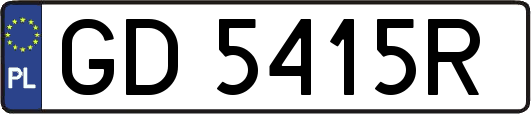 PL
GD 5415R